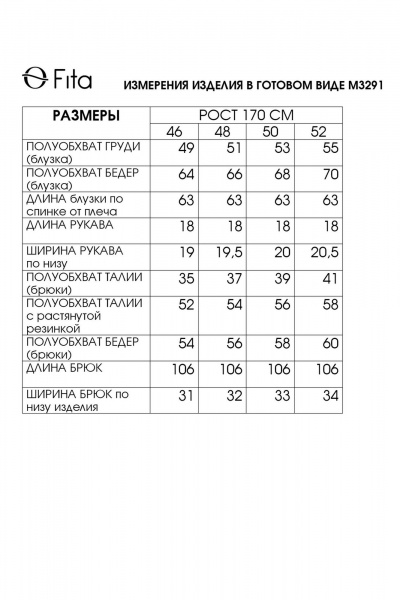 Fita

ИЗМЕРЕНИЯ ИЗДЕЛИЯ В ГОТОВОМ ВИДЕ М3291

| РАЗМЕРЫ | РОСТ 170 СМ | | | |
|---|---|---|---|---|
| | 46 | 48 | 50 | 52 |
| ПОЛУОБХВАТ ГРУДИ (блузка) | 49 | 51 | 53 | 55 |
| ПОЛУОБХВАТ БЕДЕР (блузка) | 64 | 66 | 68 | 70 |
| ДЛИНА блузки по спинке от плеча | 63 | 63 | 63 | 63 |
| ДЛИНА РУКАВА | 18 | 18 | 18 | 18 |
| ШИРИНА РУКАВА по низу | 19 | 19,5 | 20 | 20,5 |
| ПОЛУОБХВАТ ТАЛИИ (брюки) | 35 | 37 | 39 | 41 |
| ПОЛУОБХВАТ ТАЛИИ с растянутой резинкой | 52 | 54 | 56 | 58 |
| ПОЛУОБХВАТ БЕДЕР (брюки) | 54 | 56 | 58 | 60 |
| ДЛИНА БРЮК | 106 | 106 | 106 | 106 |
| ШИРИНА БРЮК по низу изделия | 31 | 32 | 33 | 34 |